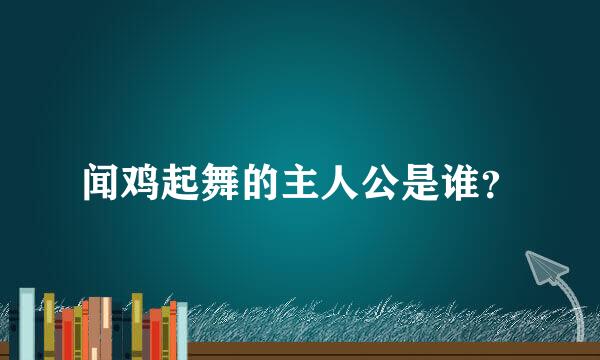 闻鸡起舞的主人公是谁？